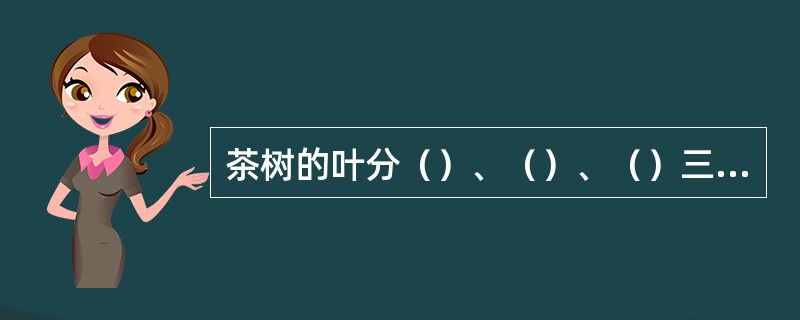 茶树的叶分（）、（）、（）三...